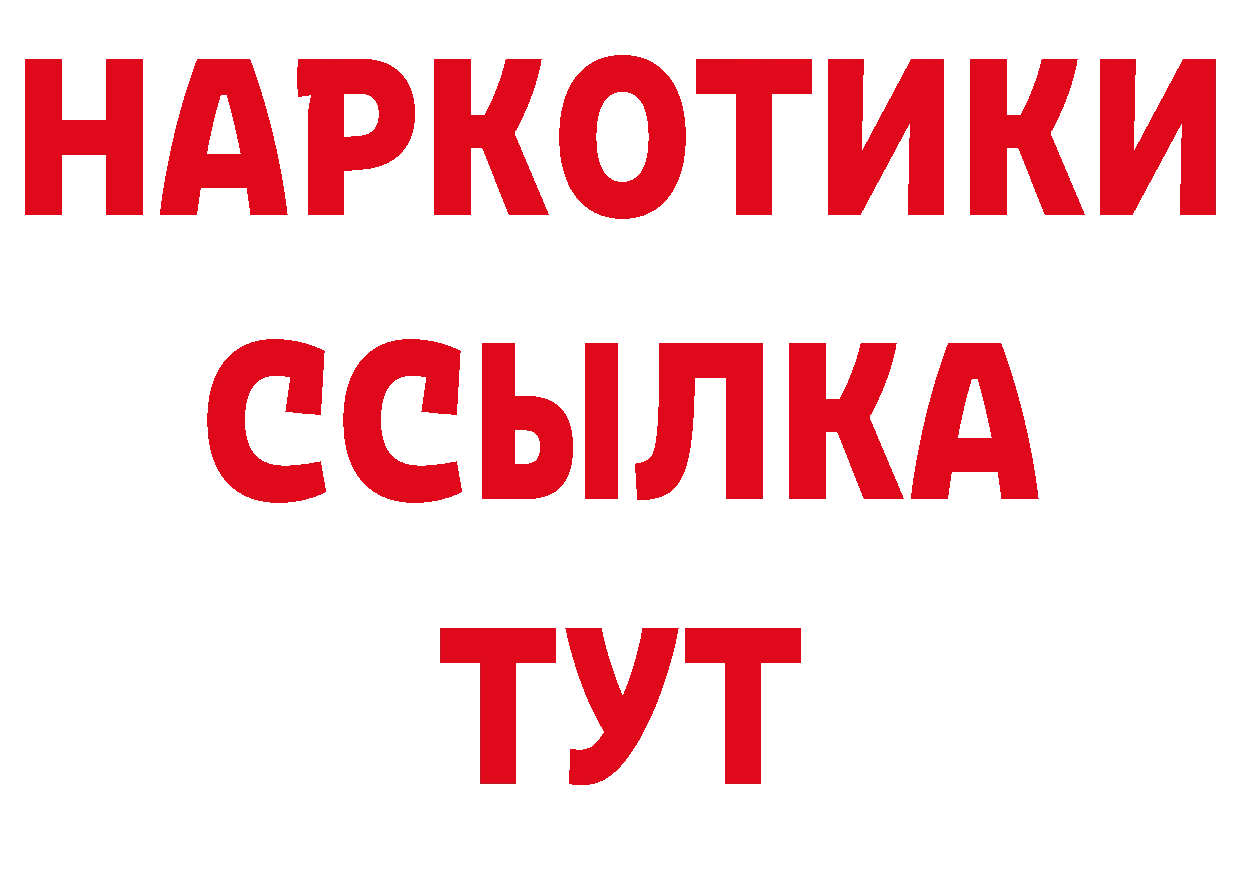 НАРКОТИКИ ССЫЛКА ТУТ